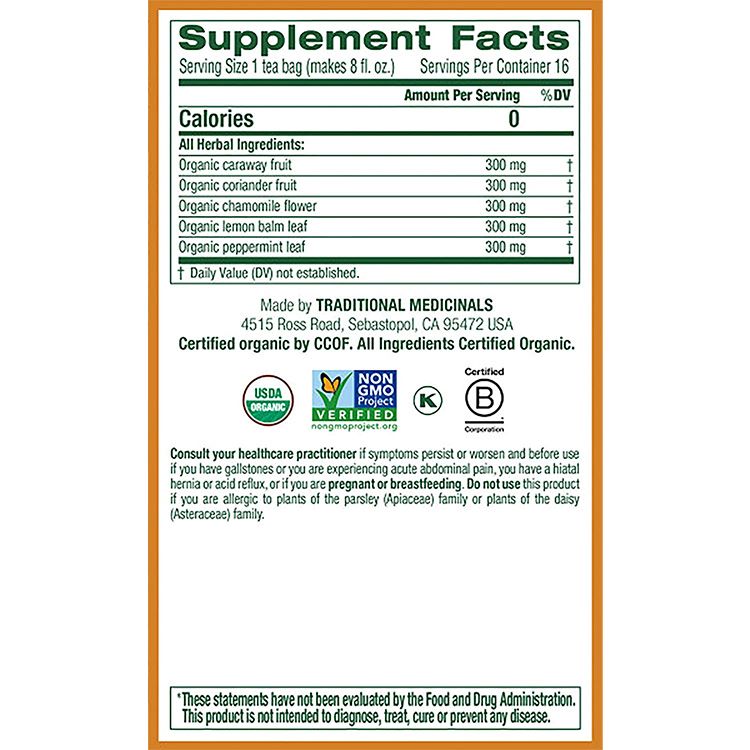 Supplement Facts
Serving Size 1 tea bag (makes 8 fl. oz.) Servings Per Container 16

| | Amount Per Serving | %DV |
|---|---|---|
| Calories | 0 | |
| All Herbal Ingredients: | | |
| Organic caraway fruit | 300 mg | † |
| Organic coriander fruit | 300 mg | † |
| Organic chamomile flower | 300 mg | † |
| Organic lemon balm leaf | 300 mg | † |
| Organic peppermint leaf | 300 mg | † |

† Daily Value (DV) not established.

Made by TRADITIONAL MEDICINALS
4515 Ross Road, Sebastopol, CA 95472 USA
Certified organic by CCOF. All Ingredients Certified Organic.

USDA ORGANIC
NON GMO Project VERIFIED nongmoproject.org
K
Certified B Corporation

Consult your healthcare practitioner if symptoms persist or worsen and before use if you have gallstones or you are experiencing acute abdominal pain, you have a hiatal hernia or acid reflux, or if you are pregnant or breastfeeding. Do not use this product if you are allergic to plants of the parsley (Apiaceae) family or plants of the daisy (Asteraceae) family.

*These statements have not been evaluated by the Food and Drug Administration. This product is not intended to diagnose, treat, cure or prevent any disease.